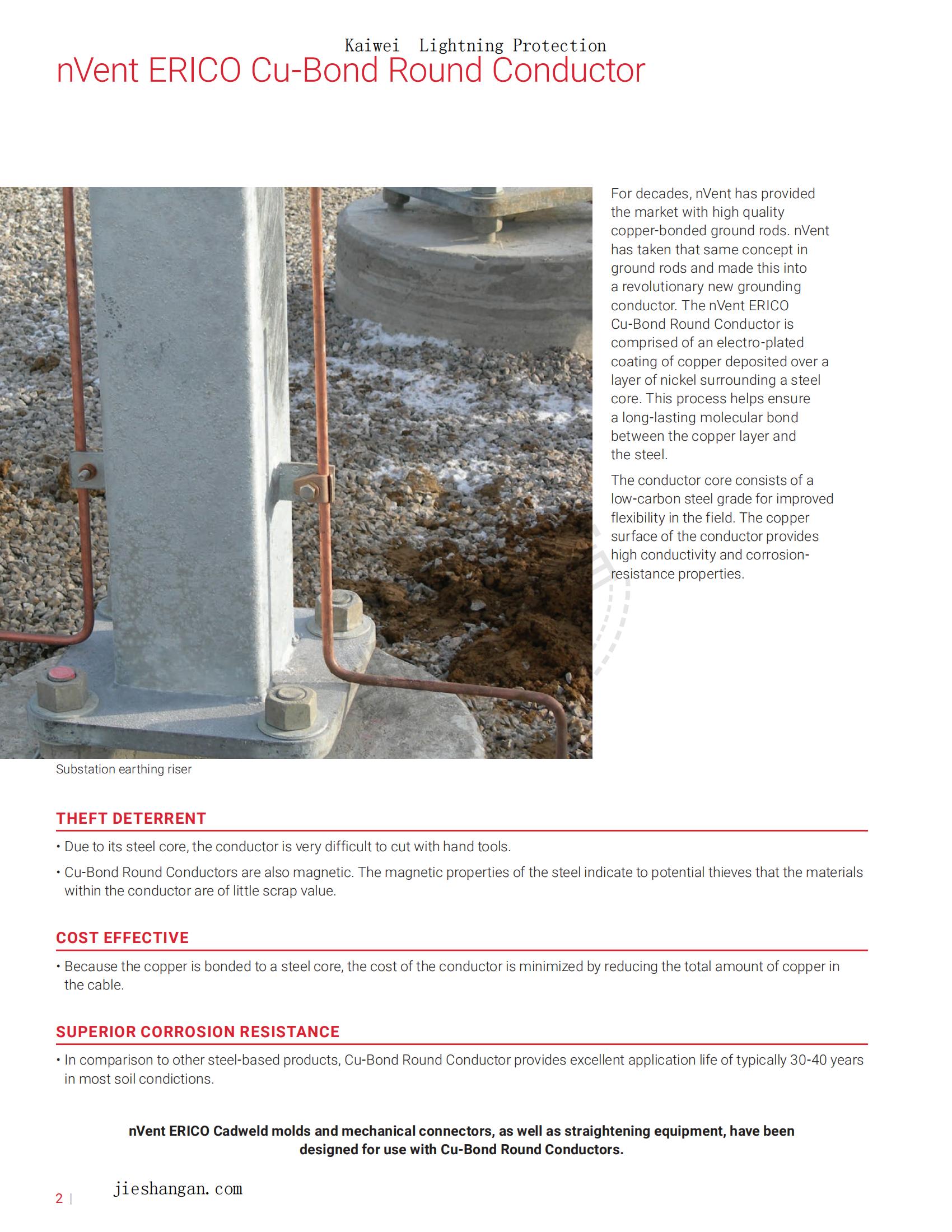 Kaiwei Lightning Protection

nVent ERICO Cu-Bond Round Conductor

For decades, nVent has provided the market with high quality copper-bonded ground rods. nVent has taken that same concept in ground rods and made this into a revolutionary new grounding conductor. The nVent ERICO Cu-Bond Round Conductor is comprised of an electro-plated coating of copper deposited over a layer of nickel surrounding a steel core. This process helps ensure a long-lasting molecular bond between the copper layer and the steel.

The conductor core consists of a low-carbon steel grade for improved flexibility in the field. The copper surface of the conductor provides high conductivity and corrosion-resistance properties.

Substation earthing riser

THEFT DETERRENT

• Due to its steel core, the conductor is very difficult to cut with hand tools.

• Cu-Bond Round Conductors are also magnetic. The magnetic properties of the steel indicate to potential thieves that the materials within the conductor are of little scrap value.

COST EFFECTIVE

• Because the copper is bonded to a steel core, the cost of the conductor is minimized by reducing the total amount of copper in the cable.

SUPERIOR CORROSION RESISTANCE

• In comparison to other steel-based products, Cu-Bond Round Conductor provides excellent application life of typically 30-40 years in most soil condictions.

nVent ERICO Cadweld molds and mechanical connectors, as well as straightening equipment, have been designed for use with Cu-Bond Round Conductors.

2 | jieshangan.com